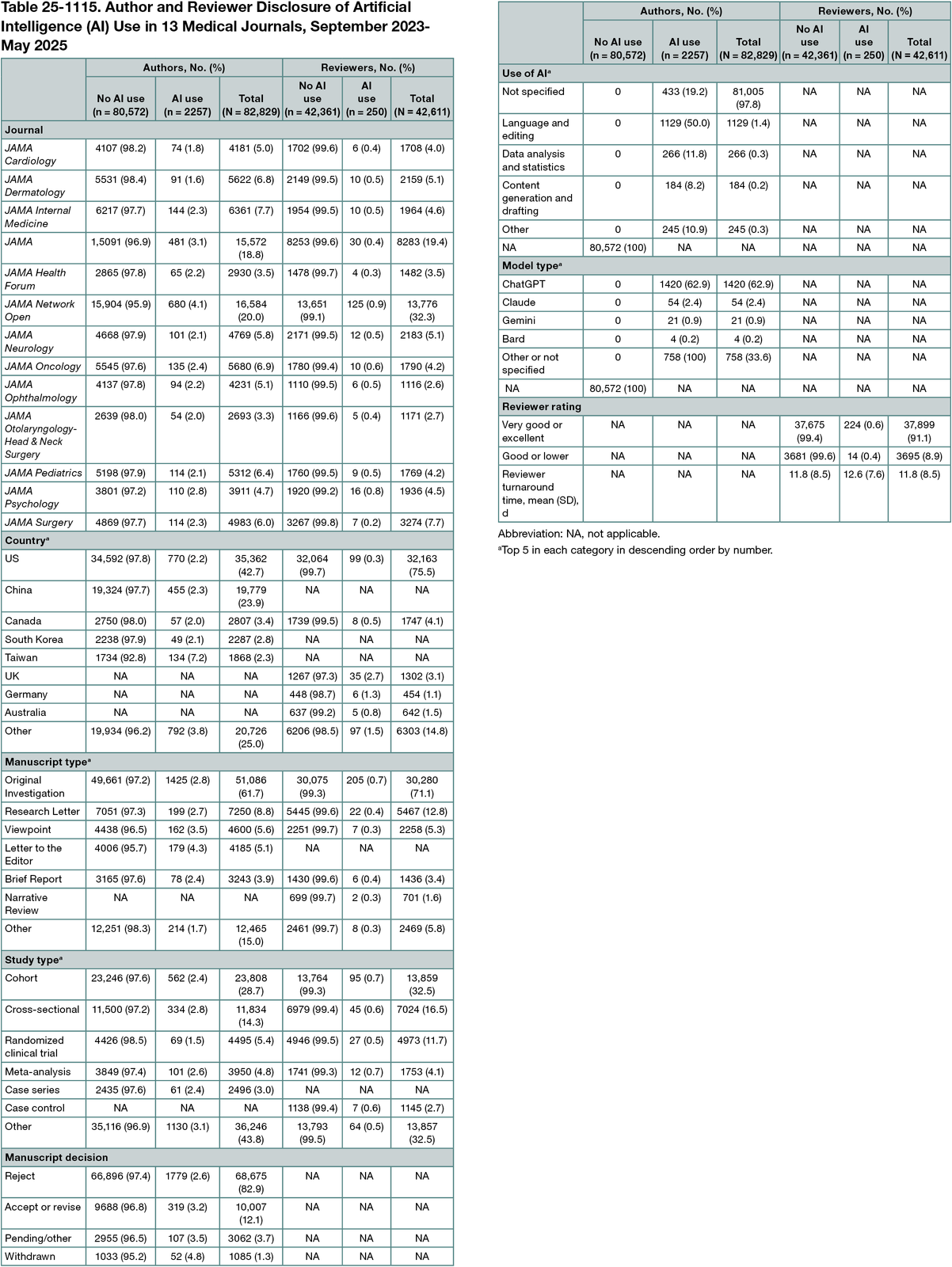 Table 25-1115. Author and Reviewer Disclosure of Artificial Intelligence (AI) Use in 13 Medical Journals, September 2023-May 2025

| | Authors, No. (%) | | | Reviewers, No. (%) | | |
|---|---|---|---|---|---|---|
| | No AI use (n = 80,572) | AI use (n = 2257) | Total (N = 82,829) | No AI use (n = 42,361) | AI use (n = 250) | Total (N = 42,611) |
| **Journal** | | | | | | |
| JAMA Cardiology | 4107 (98.2) | 74 (1.8) | 4181 (5.0) | 1702 (99.6) | 6 (0.4) | 1708 (4.0) |
| JAMA Dermatology | 5531 (98.4) | 91 (1.6) | 5622 (6.8) | 2149 (99.5) | 10 (0.5) | 2159 (5.1) |
| JAMA Internal Medicine | 6217 (97.7) | 144 (2.3) | 6361 (7.7) | 1954 (99.5) | 10 (0.5) | 1964 (4.6) |
| JAMA | 1,5091 (96.9) | 481 (3.1) | 15,572 (18.8) | 8253 (99.6) | 30 (0.4) | 8283 (19.4) |
| JAMA Health Forum | 2865 (97.8) | 65 (2.2) | 2930 (3.5) | 1478 (99.7) | 4 (0.3) | 1482 (3.5) |
| JAMA Network Open | 15,904 (95.9) | 680 (4.1) | 16,584 (20.0) | 13,651 (99.1) | 125 (0.9) | 13,776 (32.3) |
| JAMA Neurology | 4668 (97.9) | 101 (2.1) | 4769 (5.8) | 2171 (99.5) | 12 (0.5) | 2183 (5.1) |
| JAMA Oncology | 5545 (97.6) | 135 (2.4) | 5680 (6.9) | 1780 (99.4) | 10 (0.6) | 1790 (4.2) |
| JAMA Ophthalmology | 4137 (97.8) | 94 (2.2) | 4231 (5.1) | 1110 (99.5) | 6 (0.5) | 1116 (2.6) |
| JAMA Otolaryngology-Head & Neck Surgery | 2639 (98.0) | 54 (2.0) | 2693 (3.3) | 1166 (99.6) | 5 (0.4) | 1171 (2.7) |
| JAMA Pediatrics | 5198 (97.9) | 114 (2.1) | 5312 (6.4) | 1760 (99.5) | 9 (0.5) | 1769 (4.2) |
| JAMA Psychology | 3801 (97.2) | 110 (2.8) | 3911 (4.7) | 1920 (99.2) | 16 (0.8) | 1936 (4.5) |
| JAMA Surgery | 4869 (97.7) | 114 (2.3) | 4983 (6.0) | 3267 (99.8) | 7 (0.2) | 3274 (7.7) |
| **Country$^a$** | | | | | | |
| US | 34,592 (97.8) | 770 (2.2) | 35,362 (42.7) | 32,064 (99.7) | 99 (0.3) | 32,163 (75.5) |
| China | 19,324 (97.7) | 455 (2.3) | 19,779 (23.9) | NA | NA | NA |
| Canada | 2750 (98.0) | 57 (2.0) | 2807 (3.4) | 1739 (99.5) | 8 (0.5) | 1747 (4.1) |
| South Korea | 2238 (97.9) | 49 (2.1) | 2287 (2.8) | NA | NA | NA |
| Taiwan | 1734 (92.8) | 134 (7.2) | 1868 (2.3) | NA | NA | NA |
| UK | NA | NA | NA | 1267 (97.3) | 35 (2.7) | 1302 (3.1) |
| Germany | NA | NA | NA | 448 (98.7) | 6 (1.3) | 454 (1.1) |
| Australia | NA | NA | NA | 637 (99.2) | 5 (0.8) | 642 (1.5) |
| Other | 19,934 (96.2) | 792 (3.8) | 20,726 (25.0) | 6206 (98.5) | 97 (1.5) | 6303 (14.8) |
| **Manuscript type$^a$** | | | | | | |
| Original Investigation | 49,661 (97.2) | 1425 (2.8) | 51,086 (61.7) | 30,075 (99.3) | 205 (0.7) | 30,280 (71.1) |
| Research Letter | 7051 (97.3) | 199 (2.7) | 7250 (8.8) | 5445 (99.6) | 22 (0.4) | 5467 (12.8) |
| Viewpoint | 4438 (96.5) | 162 (3.5) | 4600 (5.6) | 2251 (99.7) | 7 (0.3) | 2258 (5.3) |
| Letter to the Editor | 4006 (95.7) | 179 (4.3) | 4185 (5.1) | NA | NA | NA |
| Brief Report | 3165 (97.6) | 78 (2.4) | 3243 (3.9) | 1430 (99.6) | 6 (0.4) | 1436 (3.4) |
| Narrative Review | NA | NA | NA | 699 (99.7) | 2 (0.3) | 701 (1.6) |
| Other | 12,251 (98.3) | 214 (1.7) | 12,465 (15.0) | 2461 (99.7) | 8 (0.3) | 2469 (5.8) |
| **Study type$^a$** | | | | | | |
| Cohort | 23,246 (97.6) | 562 (2.4) | 23,808 (28.7) | 13,764 (99.3) | 95 (0.7) | 13,859 (32.5) |
| Cross-sectional | 11,500 (97.2) | 334 (2.8) | 11,834 (14.3) | 6979 (99.4) | 45 (0.6) | 7024 (16.5) |
| Randomized clinical trial | 4426 (98.5) | 69 (1.5) | 4495 (5.4) | 4946 (99.5) | 27 (0.5) | 4973 (11.7) |
| Meta-analysis | 3849 (97.4) | 101 (2.6) | 3950 (4.8) | 1741 (99.3) | 12 (0.7) | 1753 (4.1) |
| Case series | 2435 (97.6) | 61 (2.4) | 2496 (3.0) | NA | NA | NA |
| Case control | NA | NA | NA | 1138 (99.4) | 7 (0.6) | 1145 (2.7) |
| Other | 35,116 (96.9) | 1130 (3.1) | 36,246 (43.8) | 13,793 (99.5) | 64 (0.5) | 13,857 (32.5) |
| **Manuscript decision** | | | | | | |
| Reject | 66,896 (97.4) | 1779 (2.6) | 68,675 (82.9) | NA | NA | NA |
| Accept or revise | 9688 (96.8) | 319 (3.2) | 10,007 (12.1) | NA | NA | NA |
| Pending/other | 2955 (96.5) | 107 (3.5) | 3062 (3.7) | NA | NA | NA |
| Withdrawn | 1033 (95.2) | 52 (4.8) | 1085 (1.3) | NA | NA | NA |

| | Authors, No. (%) | | | Reviewers, No. (%) | | |
|---|---|---|---|---|---|---|
| | No AI use (n = 80,572) | AI use (n = 2257) | Total (N = 82,829) | No AI use (n = 42,361) | AI use (n = 250) | Total (N = 42,611) |
| **Use of AI$^a$** | | | | | | |
| Not specified | 0 | 433 (19.2) | 81,005 (97.8) | NA | NA | NA |
| Language and editing | 0 | 1129 (50.0) | 1129 (1.4) | NA | NA | NA |
| Data analysis and statistics | 0 | 266 (11.8) | 266 (0.3) | NA | NA | NA |
| Content generation and drafting | 0 | 184 (8.2) | 184 (0.2) | NA | NA | NA |
| Other | 0 | 245 (10.9) | 245 (0.3) | NA | NA | NA |
| NA | 80,572 (100) | NA | NA | NA | NA | NA |
| **Model type$^a$** | | | | | | |
| ChatGPT | 0 | 1420 (62.9) | 1420 (62.9) | NA | NA | NA |
| Claude | 0 | 54 (2.4) | 54 (2.4) | NA | NA | NA |
| Gemini | 0 | 21 (0.9) | 21 (0.9) | NA | NA | NA |
| Bard | 0 | 4 (0.2) | 4 (0.2) | NA | NA | NA |
| Other or not specified | 0 | 758 (100) | 758 (33.6) | NA | NA | NA |
| NA | 80,572 (100) | NA | NA | NA | NA | NA |
| **Reviewer rating** | | | | | | |
| Very good or excellent | NA | NA | NA | 37,675 (99.4) | 224 (0.6) | 37,899 (91.1) |
| Good or lower | NA | NA | NA | 3681 (99.6) | 14 (0.4) | 3695 (8.9) |
| Reviewer turnaround time, mean (SD), d | NA | NA | NA | 11.8 (8.5) | 12.6 (7.6) | 11.8 (8.5) |

Abbreviation: NA, not applicable.

$^a$Top 5 in each category in descending order by number.